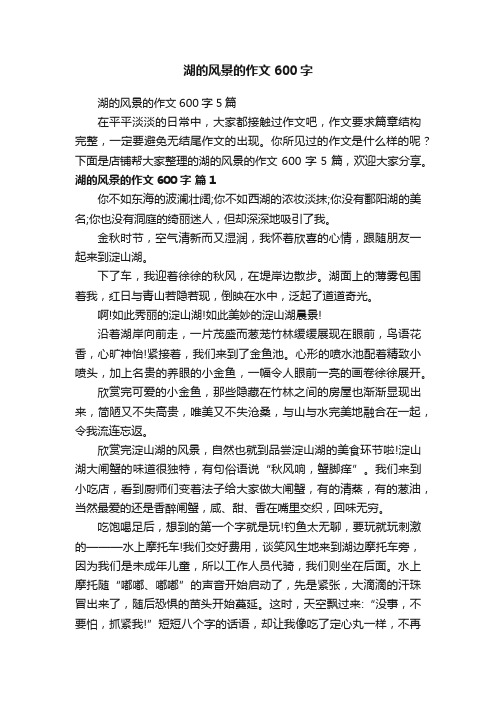 湖的风景的作文 600 字

湖的风景的作文 600 字 5 篇

在平平淡淡的日常中，大家都接触过作文吧，作文要求篇章结构完整，一定要避免无结尾作文的出现。你所见过的作文是什么样的呢？下面是店铺帮大家整理的湖的风景的作文 600 字 5 篇，欢迎大家分享。

湖的风景的作文 600 字 篇 1

你不如东海的波澜壮阔;你不如西湖的浓妆淡抹;你没有鄱阳湖的美名;你也没有洞庭的绮丽迷人，但却深深地吸引了我。

金秋时节，空气清新而又湿润，我怀着欣喜的心情，跟随朋友一起来到淀山湖。

下了车，我迎着徐徐的秋风，在堤岸边散步。湖面上的薄雾包围着我，红日与青山若隐若现，倒映在水中，泛起了道道奇光。

啊!如此秀丽的淀山湖!如此美妙的淀山湖晨景!

沿着湖岸向前走，一片茂盛而葱茏竹林缓缓展现在眼前，鸟语花香，心旷神怡!紧接着，我们来到了金鱼池。心形的喷水池配着精致小喷头，加上名贵的养眼的小金鱼，一幅令人眼前一亮的画卷徐徐展开。

欣赏完可爱的小金鱼，那些隐藏在竹林之间的房屋也渐渐显现出来，简陋又不失高贵，唯美又不失沧桑，与山与水完美地融合在一起，令我流连忘返。

欣赏完淀山湖的风景，自然也就到品尝淀山湖的美食环节啦!淀山湖大闸蟹的味道很独特，有句俗语说“秋风响，蟹脚痒”。我们来到小吃店，看到厨师们变着法子给大家做大闸蟹，有的清蒸，有的葱油，当然最爱的还是香醉闸蟹，咸、甜、香在嘴里交织，回味无穷。

吃饱喝足后，想到的第一个字就是玩!钓鱼太无聊，要玩就玩刺激的———水上摩托车!我们交好费用，谈笑风生地来到湖边摩托车旁，因为我们是未成年儿童，所以工作人员代骑，我们则坐在后面。水上摩托随“嘟嘟、嘟嘟”的声音开始启动了，先是紧张，大滴滴的汗珠冒出来了，随后恐惧的苗头开始蔓延。这时，天空飘过来:“没事，不要怕，抓紧我!”短短八个字的话语，却让我像吃了定心丸一样，不再